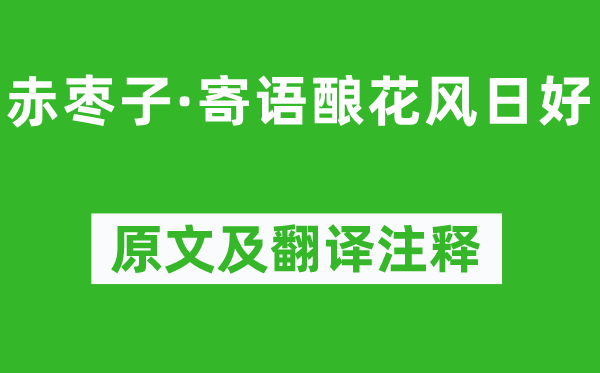 赤枣子·寄语酿花风日好

原文及翻译注释